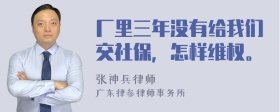 厂里三年没有给我们交社保，怎样维权。

张神兵律师
广东律参律师事务所